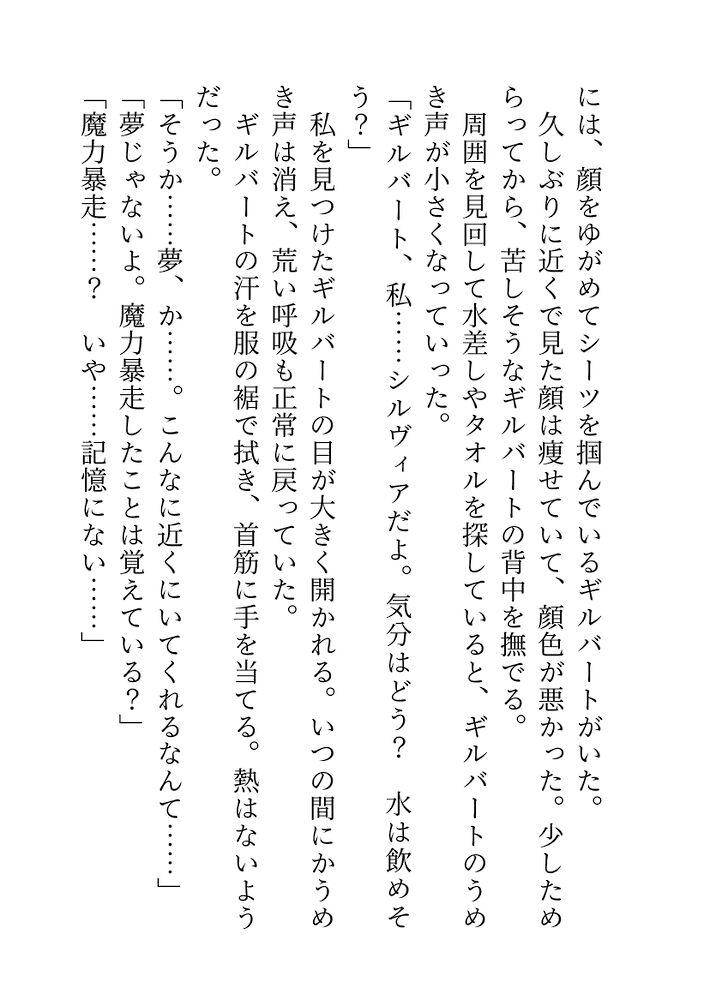 には、顔をゆがめてシーツを掴んでいるギルバートがいた。

久しぶりに近くで見た顔は痩せていて、顔色が悪かった。少しためらってから、苦しそうなギルバートの背中を撫でる。

周囲を見回して水差しやタオルを探していると、ギルバートのうめき声が小さくなっていった。

「ギルバート、私……シルヴィアだよ。気分はどう？　水は飲めそう？」

私を見つけたギルバートの目が大きく開かれる。いつの間にかうめき声は消え、荒い呼吸も正常に戻っていた。

ギルバートの汗を服の裾で拭き、首筋に手を当てる。熱はないようだった。

「そうか……夢、か……。こんなに近くにいてくれるなんて……」

「夢じゃないよ。魔力暴走したことは覚えている？」

「魔力暴走……？　いや……記憶にない……」